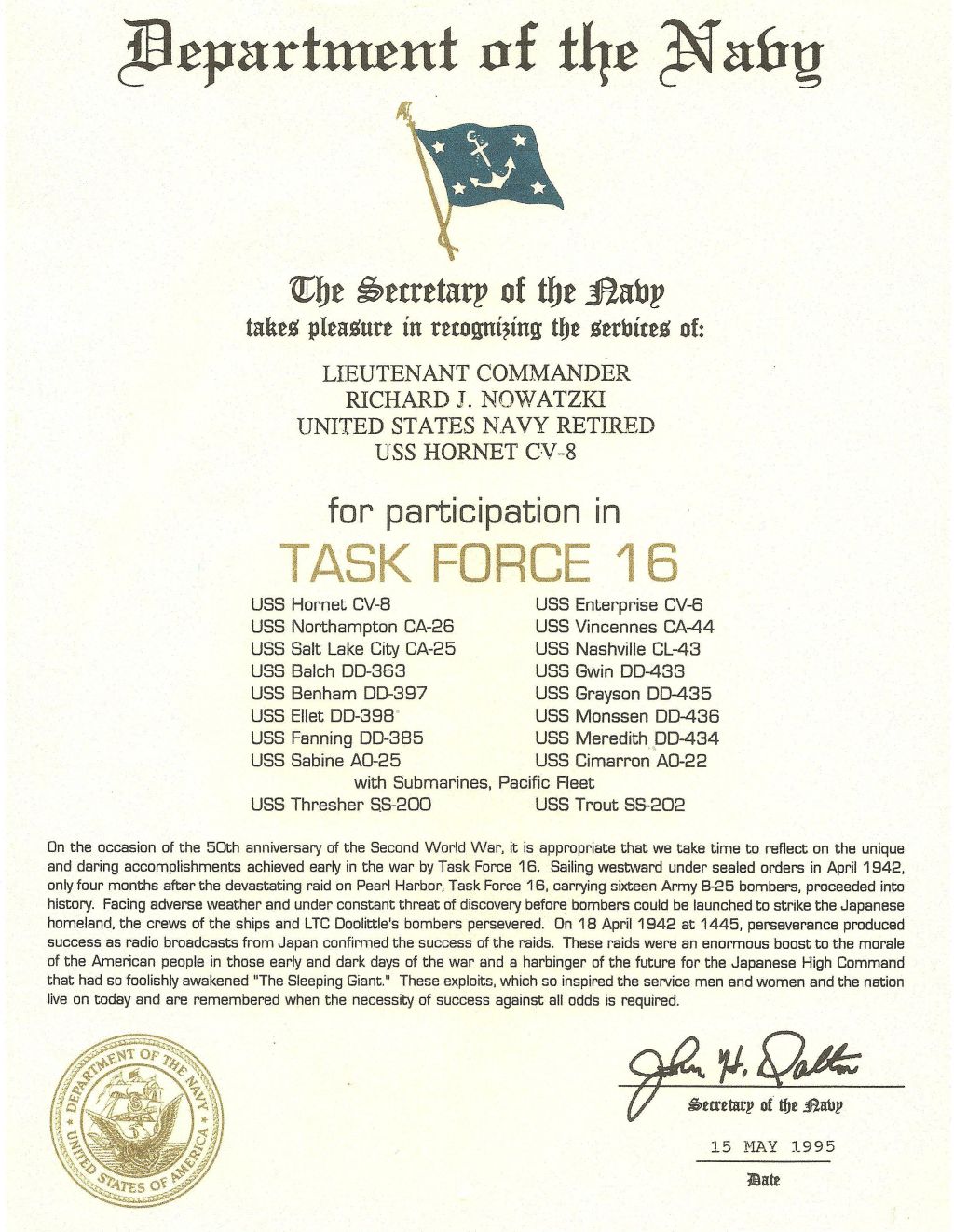 Department of the Navy

The Secretary of the Navy
takes pleasure in recognizing the services of:

LIEUTENANT COMMANDER
RICHARD J. NOWATZKI
UNITED STATES NAVY RETIRED
USS HORNET CV-8

for participation in

TASK FORCE 16

USS Hornet CV-8
USS Northampton CA-26
USS Salt Lake City CA-25
USS Balch DD-363
USS Benham DD-397
USS Ellet DD-398
USS Fanning DD-385
USS Sabine AO-25

USS Enterprise CV-6
USS Vincennes CA-44
USS Nashville CL-43
USS Gwin DD-433
USS Grayson DD-435
USS Monssen DD-436
USS Meredith DD-434
USS Cimarron AO-22

with Submarines, Pacific Fleet

USS Thresher SS-200
USS Trout SS-202

On the occasion of the 50th anniversary of the Second World War, it is appropriate that we take time to reflect on the unique and daring accomplishments achieved early in the war by Task Force 16. Sailing westward under sealed orders in April 1942, only four months after the devastating raid on Pearl Harbor, Task Force 16, carrying sixteen Army B-25 bombers, proceeded into history. Facing adverse weather and under constant threat of discovery before bombers could be launched to strike the Japanese homeland, the crews of the ships and LTC Doolittle's bombers persevered. On 18 April 1942 at 1445, perseverance produced success as radio broadcasts from Japan confirmed the success of the raids. These raids were an enormous boost to the morale of the American people in those early and dark days of the war and a harbinger of the future for the Japanese High Command that had so foolishly awakened "The Sleeping Giant." These exploits, which so inspired the service men and women and the nation live on today and are remembered when the necessity of success against all odds is required.

DEPARTMENT OF THE NAVY
UNITED STATES OF AMERICA

John H. Dalton
Secretary of the Navy

15 MAY 1995
Date